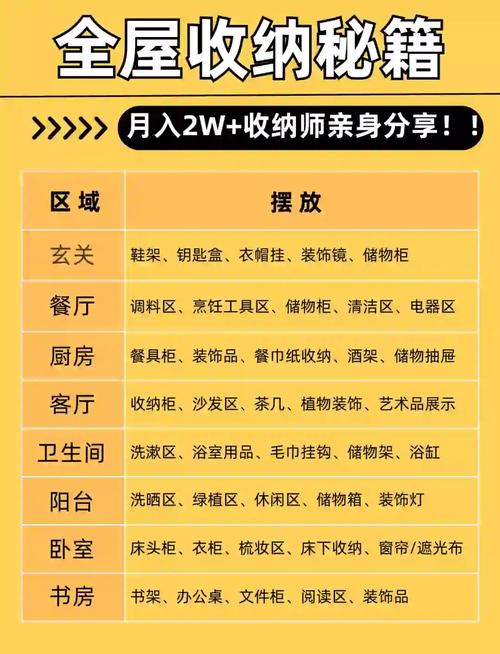 全屋收纳秘籍

>>>>> 月入2W+收纳师亲身分享！！

| 区域 | 摆放 |
|---|---|
| 玄关 | 鞋架、钥匙盒、衣帽挂、装饰镜、储物柜 |
| 餐厅 | 调料区、烹饪工具区、储物柜、清洁区、电器区 |
| 厨房 | 餐具柜、装饰品、餐巾纸收纳、酒架、储物抽屉 |
| 客厅 | 收纳柜、沙发区、茶几、植物装饰、艺术品展示 |
| 卫生间 | 洗漱区、浴室用品、毛巾挂钩、储物架、浴缸 |
| 阳台 | 洗晒区、绿植区、休闲区、储物箱、装饰灯 |
| 卧室 | 床头柜、衣柜、梳妆区、床下收纳、窗帘/遮光布 |
| 书房 | 书架、办公桌、文件柜、阅读区、装饰品 |